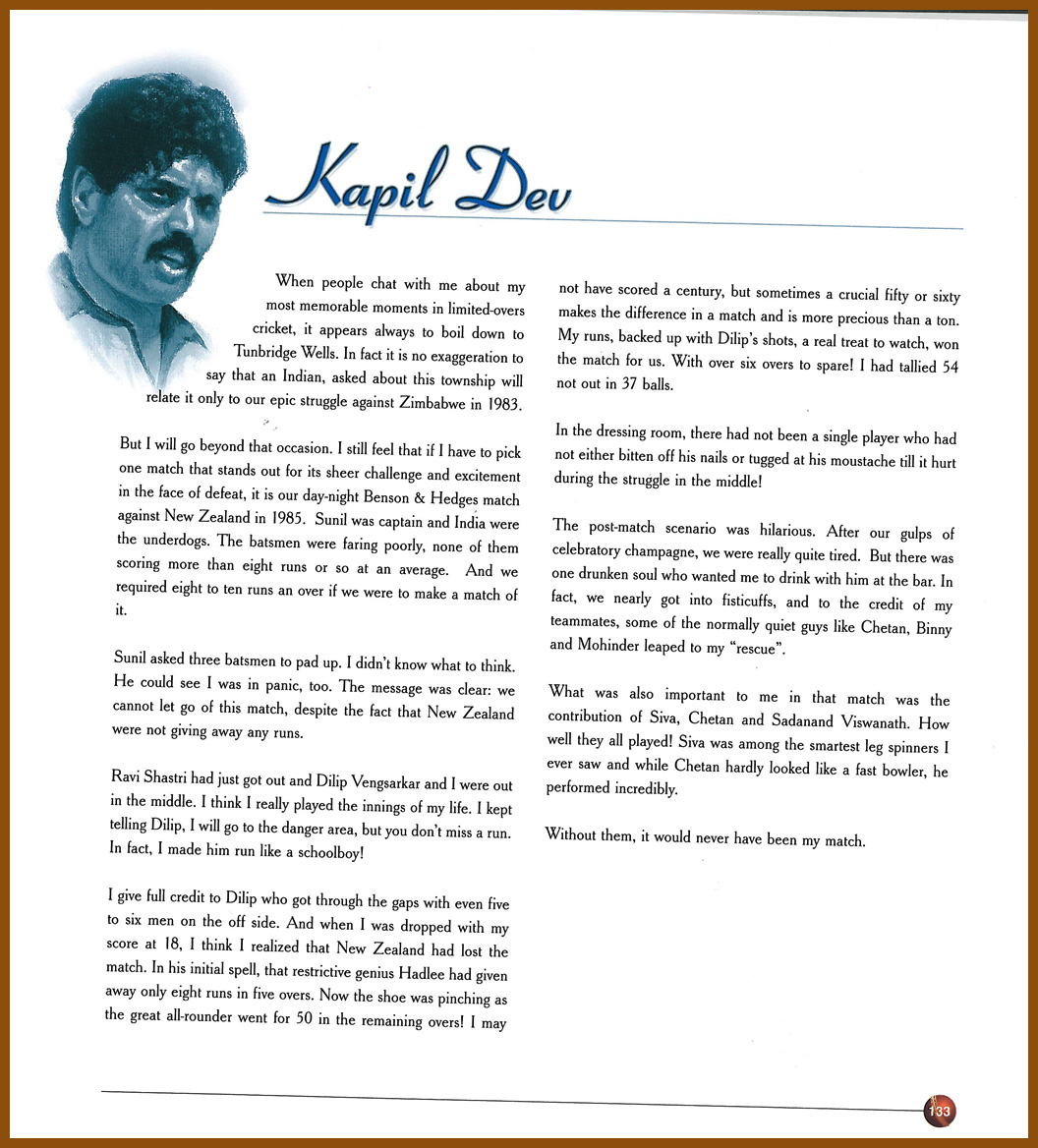 Kapil Dev

When people chat with me about my most memorable moments in limited-overs cricket, it appears always to boil down to Tunbridge Wells. In fact it is no exaggeration to say that an Indian, asked about this township will relate it only to our epic struggle against Zimbabwe in 1983.

But I will go beyond that occasion. I still feel that if I have to pick one match that stands out for its sheer challenge and excitement in the face of defeat, it is our day-night Benson & Hedges match against New Zealand in 1985. Sunil was captain and India were the underdogs. The batsmen were faring poorly, none of them scoring more than eight runs or so at an average. And we required eight to ten runs an over if we were to make a match of it.

Sunil asked three batsmen to pad up. I didn't know what to think. He could see I was in panic, too. The message was clear: we cannot let go of this match, despite the fact that New Zealand were not giving away any runs.

Ravi Shastri had just got out and Dilip Vengsarkar and I were out in the middle. I think I really played the innings of my life. I kept telling Dilip, I will go to the danger area, but you don't miss a run. In fact, I made him run like a schoolboy!

I give full credit to Dilip who got through the gaps with even five to six men on the off side. And when I was dropped with my score at 18, I think I realized that New Zealand had lost the match. In his initial spell, that restrictive genius Hadlee had given away only eight runs in five overs. Now the shoe was pinching as the great all-rounder went for 50 in the remaining overs! I may not have scored a century, but sometimes a crucial fifty or sixty makes the difference in a match and is more precious than a ton. My runs, backed up with Dilip's shots, a real treat to watch, won the match for us. With over six overs to spare! I had tallied 54 not out in 37 balls.

In the dressing room, there had not been a single player who had not either bitten off his nails or tugged at his moustache till it hurt during the struggle in the middle!

The post-match scenario was hilarious. After our gulps of celebratory champagne, we were really quite tired. But there was one drunken soul who wanted me to drink with him at the bar. In fact, we nearly got into fisticuffs, and to the credit of my teammates, some of the normally quiet guys like Chetan, Binny and Mohinder leaped to my "rescue".

What was also important to me in that match was the contribution of Siva, Chetan and Sadanand Viswanath. How well they all played! Siva was among the smartest leg spinners I ever saw and while Chetan hardly looked like a fast bowler, he performed incredibly.

Without them, it would never have been my match.

133